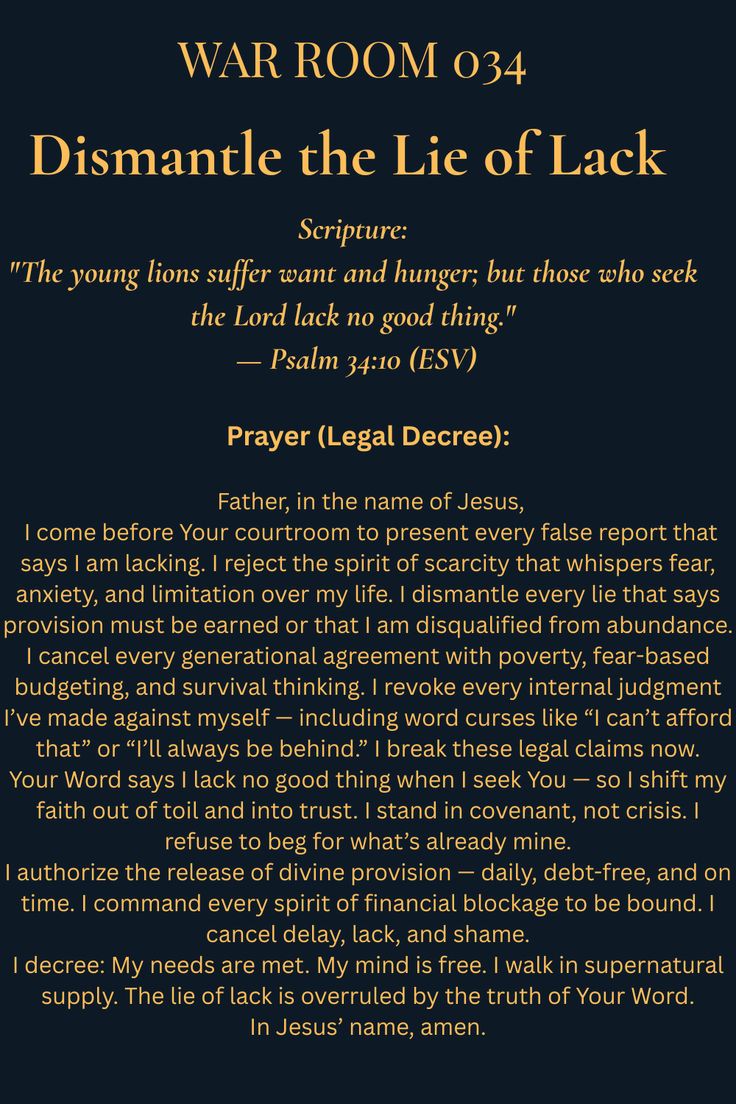 WAR ROOM 034

Dismantle the Lie of Lack

Scripture:
"The young lions suffer want and hunger; but those who seek the Lord lack no good thing."
— Psalm 34:10 (ESV)

Prayer (Legal Decree):

Father, in the name of Jesus,
I come before Your courtroom to present every false report that says I am lacking. I reject the spirit of scarcity that whispers fear, anxiety, and limitation over my life. I dismantle every lie that says provision must be earned or that I am disqualified from abundance. I cancel every generational agreement with poverty, fear-based budgeting, and survival thinking. I revoke every internal judgment I've made against myself — including word curses like "I can't afford that" or "I'll always be behind." I break these legal claims now. Your Word says I lack no good thing when I seek You — so I shift my faith out of toil and into trust. I stand in covenant, not crisis. I refuse to beg for what's already mine.
I authorize the release of divine provision — daily, debt-free, and on time. I command every spirit of financial blockage to be bound. I cancel delay, lack, and shame.
I decree: My needs are met. My mind is free. I walk in supernatural supply. The lie of lack is overruled by the truth of Your Word.
In Jesus' name, amen.